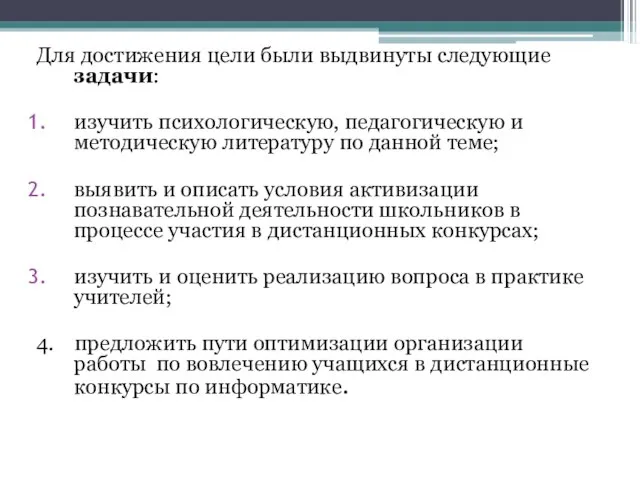 Для достижения цели были выдвинуты следующие задачи:

1. изучить психологическую, педагогическую и методическую литературу по данной теме;

2. выявить и описать условия активизации познавательной деятельности школьников в процессе участия в дистанционных конкурсах;

3. изучить и оценить реализацию вопроса в практике учителей;

4. предложить пути оптимизации организации работы по вовлечению учащихся в дистанционные конкурсы по информатике.